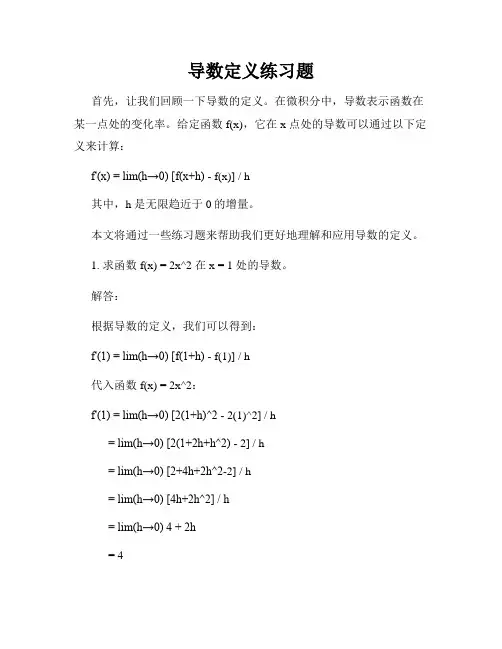 导数定义练习题

首先，让我们回顾一下导数的定义。在微积分中，导数表示函数在某一点处的变化率。给定函数 f(x)，它在 x 点处的导数可以通过以下定义来计算：

f'(x) = lim(h→0) [f(x+h) - f(x)] / h

其中，h 是无限趋近于 0 的增量。

本文将通过一些练习题来帮助我们更好地理解和应用导数的定义。

1. 求函数 f(x) = 2x^2 在 x = 1 处的导数。

解答：

根据导数的定义，我们可以得到：

f'(1) = lim(h→0) [f(1+h) - f(1)] / h

代入函数 f(x) = 2x^2：

f'(1) = lim(h→0) [2(1+h)^2 - 2(1)^2] / h

= lim(h→0) [2(1+2h+h^2) - 2] / h

= lim(h→0) [2+4h+2h^2-2] / h

= lim(h→0) [4h+2h^2] / h

= lim(h→0) 4 + 2h

= 4